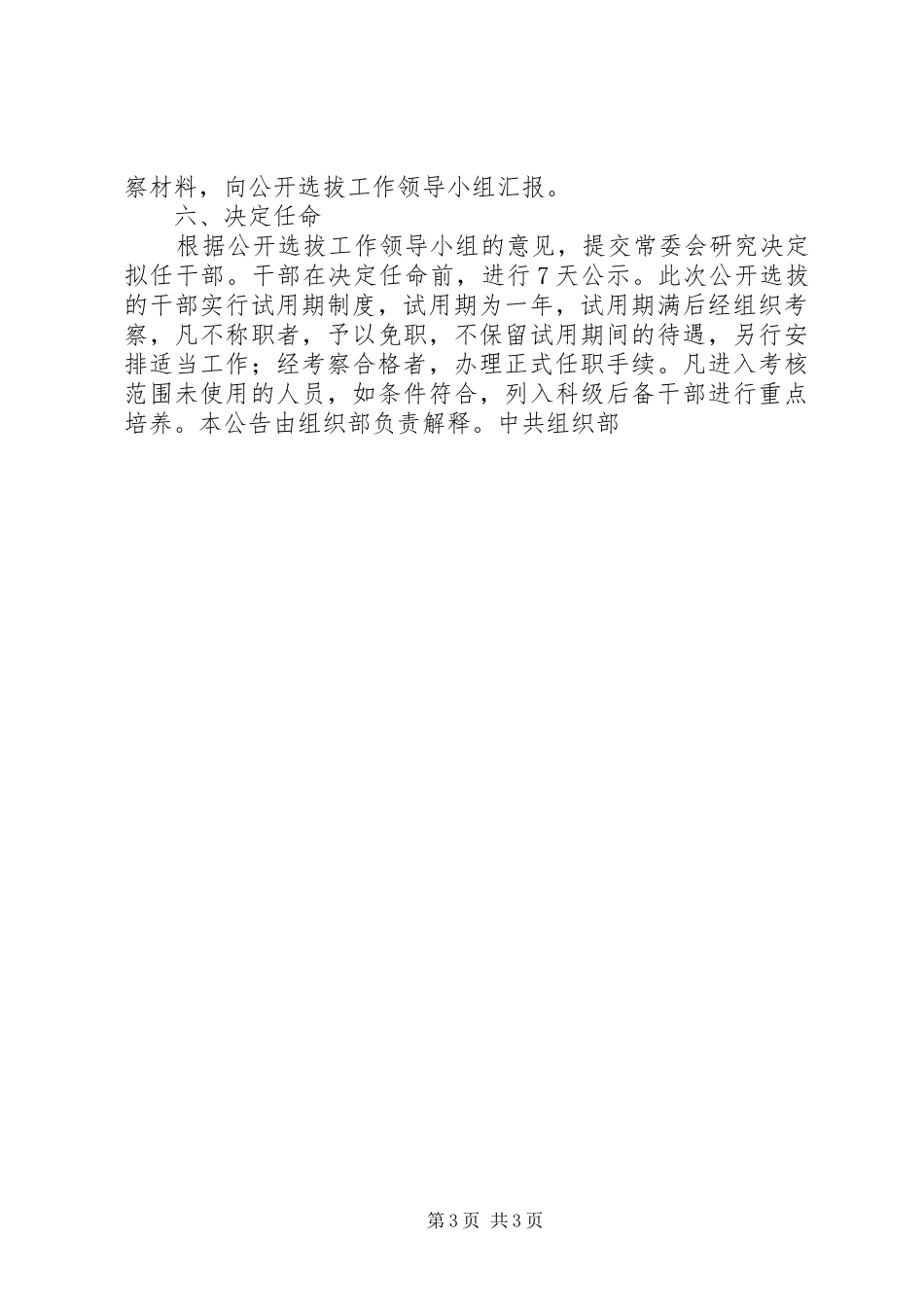 察材料，向公开选拔工作领导小组汇报。

六、决定任命

根据公开选拔工作领导小组的意见，提交常委会研究决定拟任干部。干部在决定任命前，进行7天公示。此次公开选拔的干部实行试用期制度，试用期为一年，试用期满后经组织考察，凡不称职者，予以免职，不保留试用期间的待遇，另行安排适当工作；经考察合格者，办理正式任职手续。凡进入考核范围未使用的人员，如条件符合，列入科级后备干部进行重点培养。本公告由组织部负责解释。中共组织部

第3页 共3页